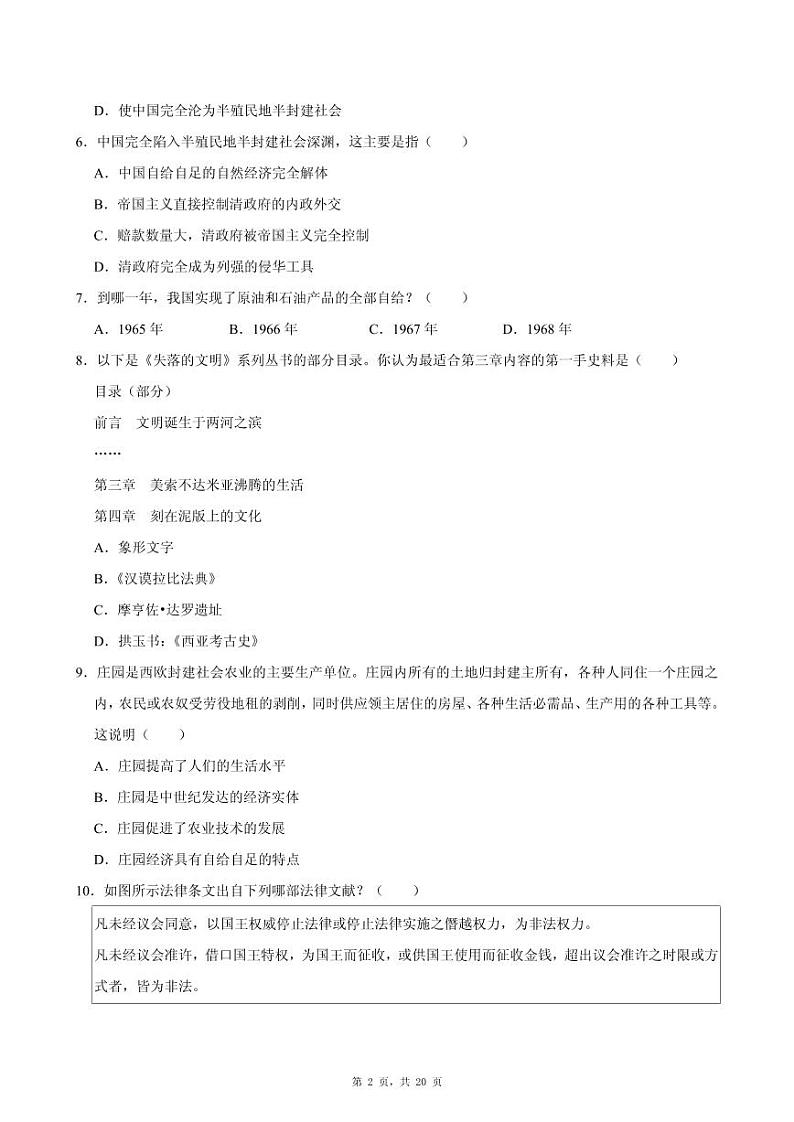 D．使中国完全沦为半殖民地半封建社会

6．中国完全陷入半殖民地半封建社会深渊，这主要是指（　　）

A．中国自给自足的自然经济完全解体

B．帝国主义直接控制清政府的内政外交

C．赔款数量大，清政府被帝国主义完全控制

D．清政府完全成为列强的侵华工具

7．到哪一年，我国实现了原油和石油产品的全部自给？（　　）

A．1965 年　　B．1966 年　　C．1967 年　　D．1968 年

8．以下是《失落的文明》系列丛书的部分目录。你认为最适合第三章内容的第一手史料是（　　）

目录（部分）

前言　文明诞生于两河之滨

……

第三章　美索不达米亚沸腾的生活

第四章　刻在泥版上的文化

A．象形文字

B.《汉谟拉比法典》

C．摩亨佐•达罗遗址

D．拱玉书：《西亚考古史》

9．庄园是西欧封建社会农业的主要生产单位。庄园内所有的土地归封建主所有，各种人同住一个庄园之内，农民或农奴受劳役地租的剥削，同时供应领主居住的房屋、各种生活必需品、生产用的各种工具等。这说明（　　）

A．庄园提高了人们的生活水平

B．庄园是中世纪发达的经济实体

C．庄园促进了农业技术的发展

D．庄园经济具有自给自足的特点

10．如图所示法律条文出自下列哪部法律文献？（　　）

凡未经议会同意，以国王权威停止法律或停止法律实施之僭越权力，为非法权力。

凡未经议会准许，借口国王特权，为国王而征收，或供国王使用而征收金钱，超出议会准许之时限或方式者，皆为非法。

第 2 页，共 20 页